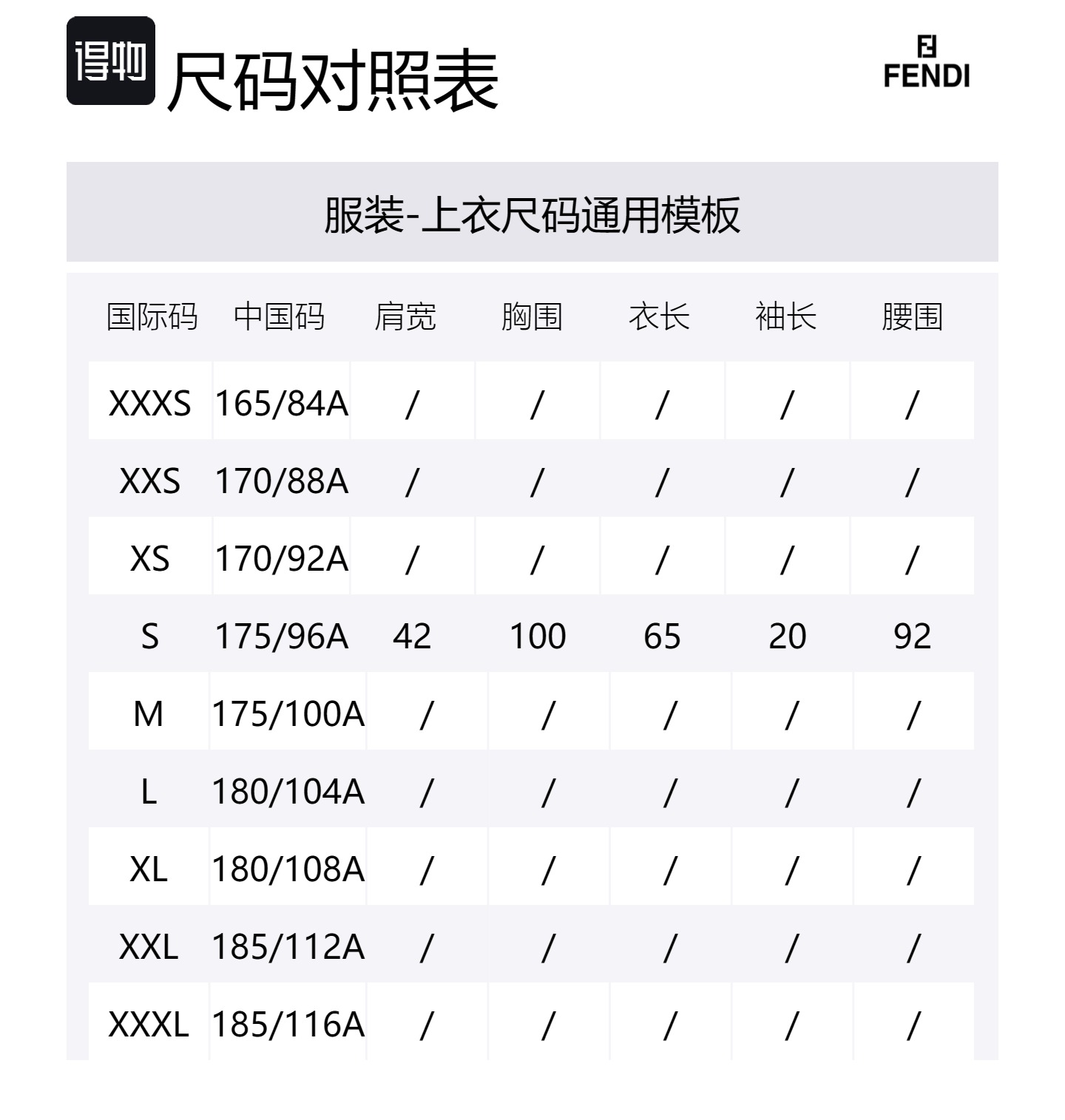 得物 尺码对照表

FENDI

服装-上衣尺码通用模板

| 国际码 | 中国码 | 肩宽 | 胸围 | 衣长 | 袖长 | 腰围 |
|---|---|---|---|---|---|---|
| XXXS | 165/84A | / | / | / | / | / |
| XXS | 170/88A | / | / | / | / | / |
| XS | 170/92A | / | / | / | / | / |
| S | 175/96A | 42 | 100 | 65 | 20 | 92 |
| M | 175/100A | / | / | / | / | / |
| L | 180/104A | / | / | / | / | / |
| XL | 180/108A | / | / | / | / | / |
| XXL | 185/112A | / | / | / | / | / |
| XXXL | 185/116A | / | / | / | / | / |